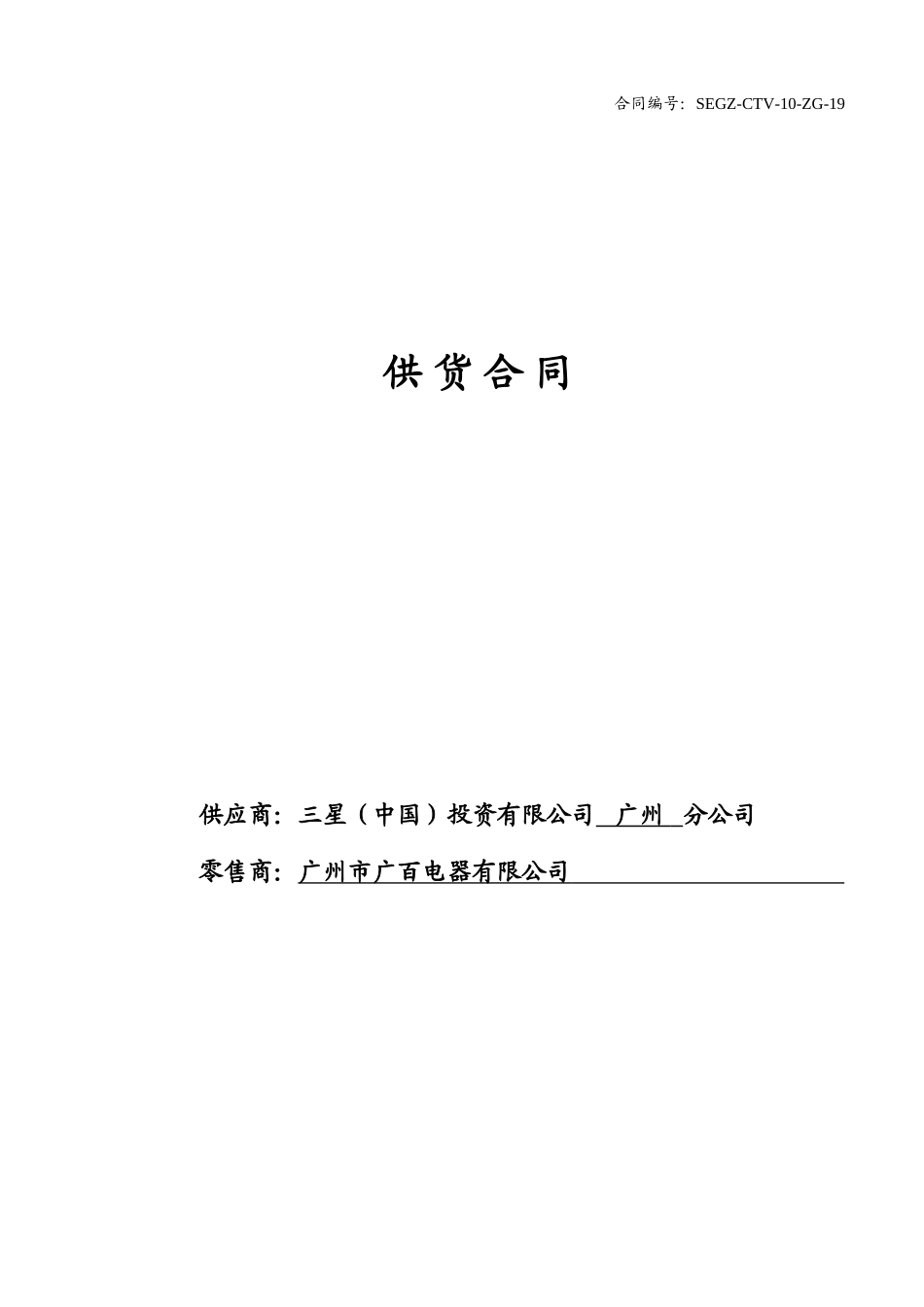 合同编号：SEGZ-CTV-10-ZG-19

供货合同

供应商：三星（中国）投资有限公司 广州 分公司

零售商：广州市广百电器有限公司